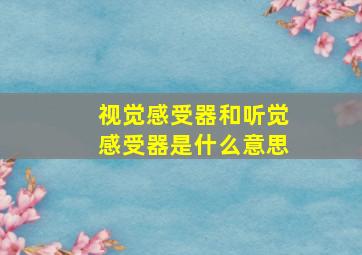 视觉感受器和听觉感受器是什么意思